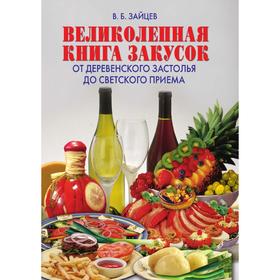 В. Б. ЗАЙЦЕВ

ВЕЛИКОЛЕПНАЯ КНИГА ЗАКУСОК

ОТ ДЕРЕВЕНСКОГО ЗАСТОЛЬЯ ДО СВЕТСКОГО ПРИЕМА